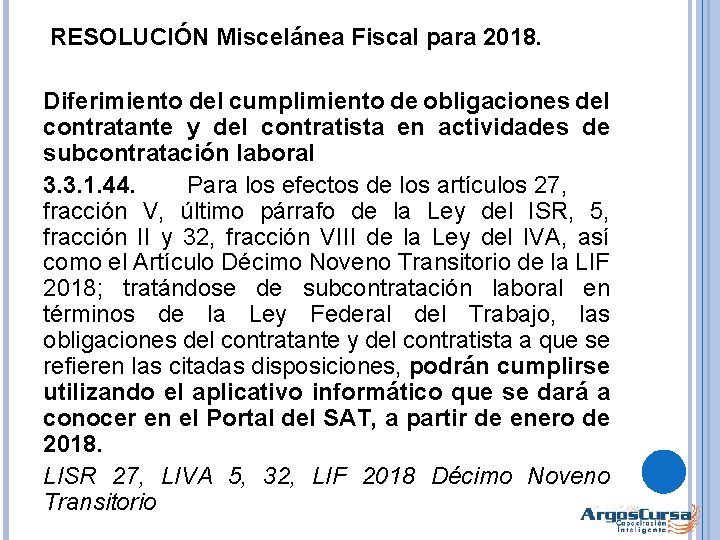 RESOLUCIÓN Miscelánea Fiscal para 2018.

Diferimiento del cumplimiento de obligaciones del contratante y del contratista en actividades de subcontratación laboral

3.3.1.44. Para los efectos de los artículos 27, fracción V, último párrafo de la Ley del ISR, 5, fracción II y 32, fracción VIII de la Ley del IVA, así como el Artículo Décimo Noveno Transitorio de la LIF 2018; tratándose de subcontratación laboral en términos de la Ley Federal del Trabajo, las obligaciones del contratante y del contratista a que se refieren las citadas disposiciones, podrán cumplirse utilizando el aplicativo informático que se dará a conocer en el Portal del SAT, a partir de enero de 2018.

LISR 27, LIVA 5, 32, LIF 2018 Décimo Noveno Transitorio

ArgosCursa
Capacitación Inteligente